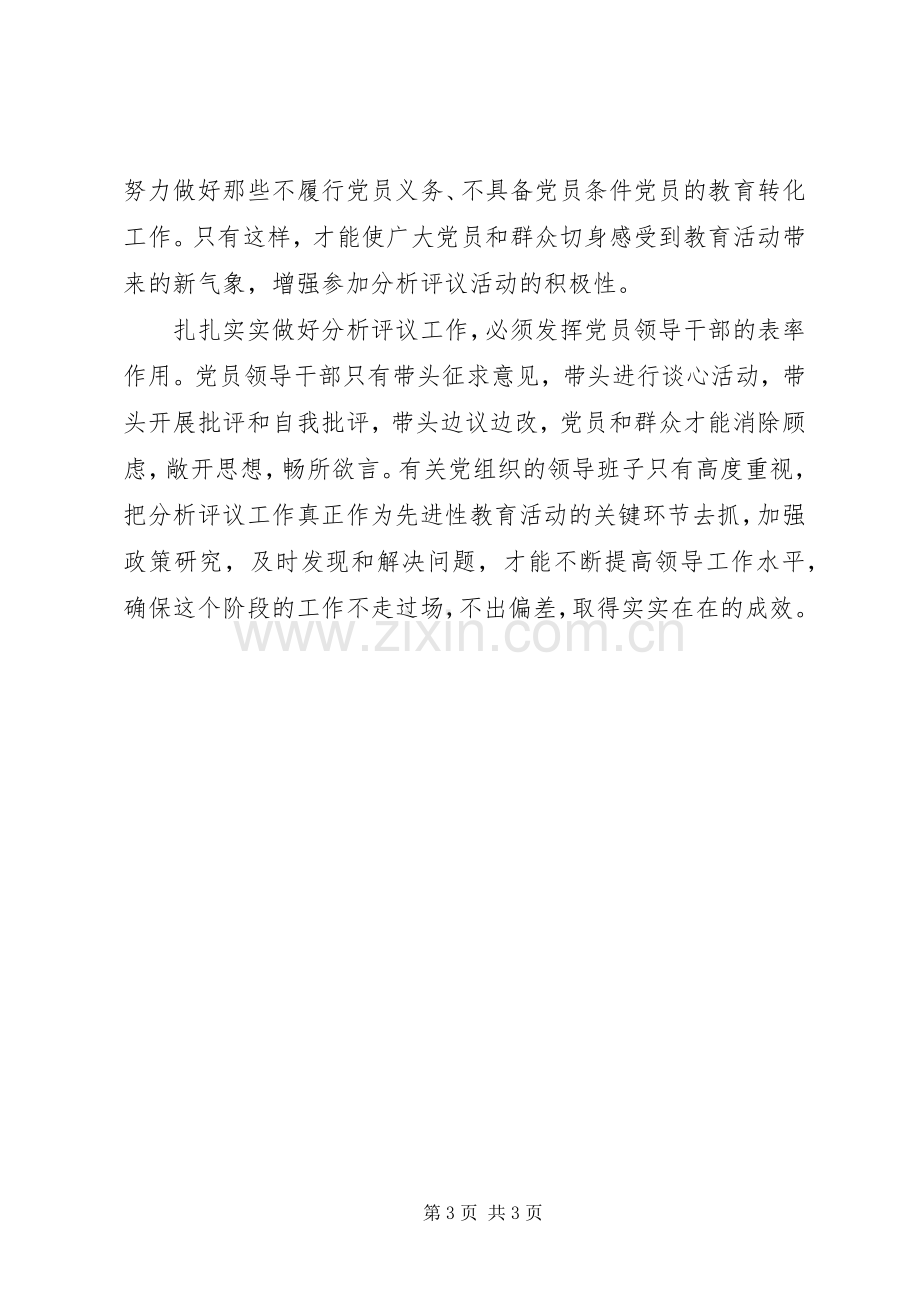 努力做好那些不履行党员义务、不具备党员条件党员的教育转化工作。只有这样，才能使广大党员和群众切身感受到教育活动带来的新气象，增强参加分析评议活动的积极性。

扎扎实实做好分析评议工作，必须发挥党员领导干部的表率作用。党员领导干部只有带头征求意见，带头进行谈心活动，带头开展批评和自我批评，带头边议边改，党员和群众才能消除顾虑，敞开思想，畅所欲言。有关党组织的领导班子只有高度重视，把分析评议工作真正作为先进性教育活动的关键环节去抓，加强政策研究，及时发现和解决问题，才能不断提高领导工作水平，确保这个阶段的工作不走过场，不出偏差，取得实实在在的成效。

第3页 共3页

www.zixin.com.cn